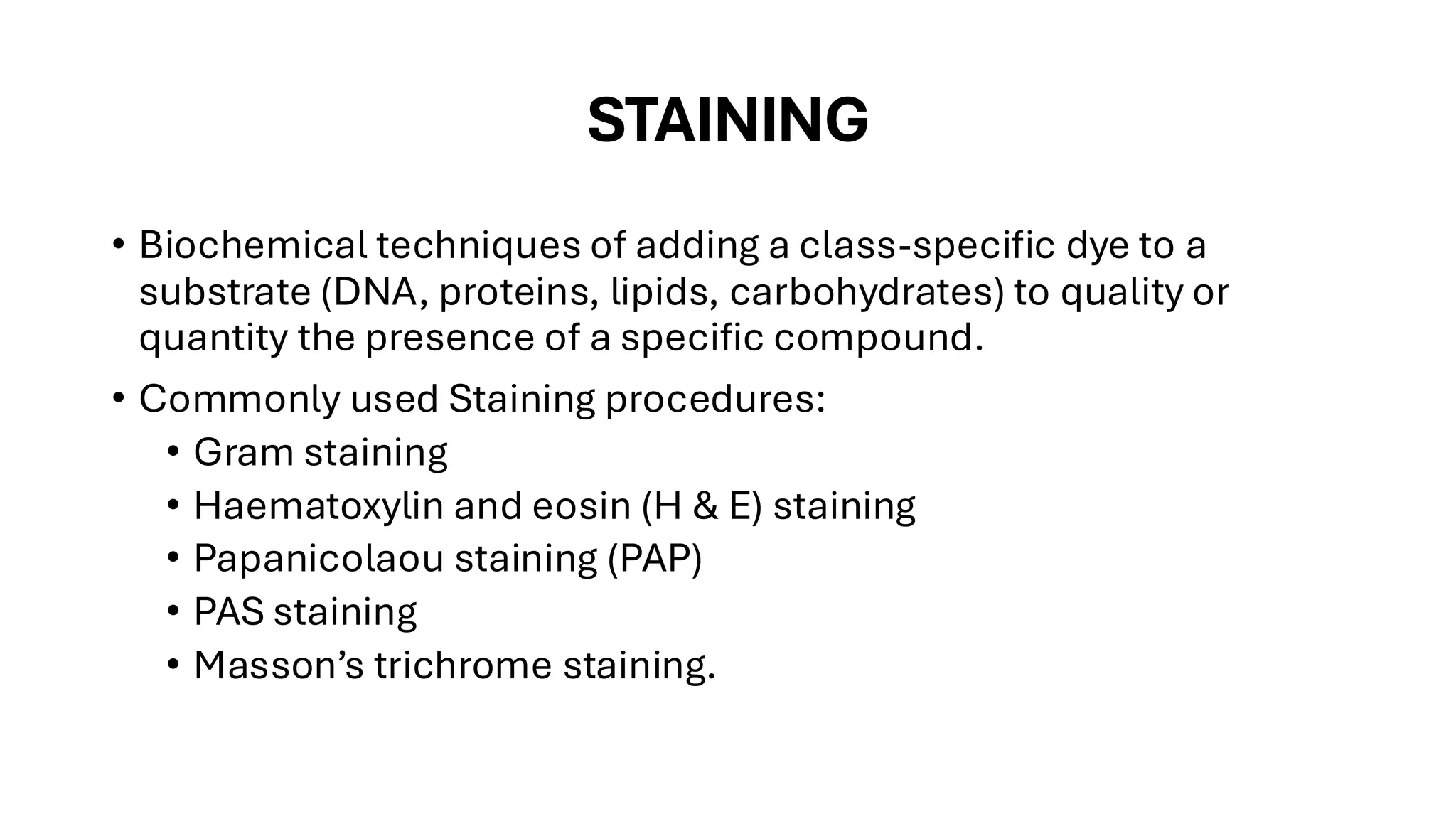 STAINING

• Biochemical techniques of adding a class-specific dye to a substrate (DNA, proteins, lipids, carbohydrates) to quality or quantity the presence of a specific compound.

• Commonly used Staining procedures:
  • Gram staining
  • Haematoxylin and eosin (H & E) staining
  • Papanicolaou staining (PAP)
  • PAS staining
  • Masson’s trichrome staining.